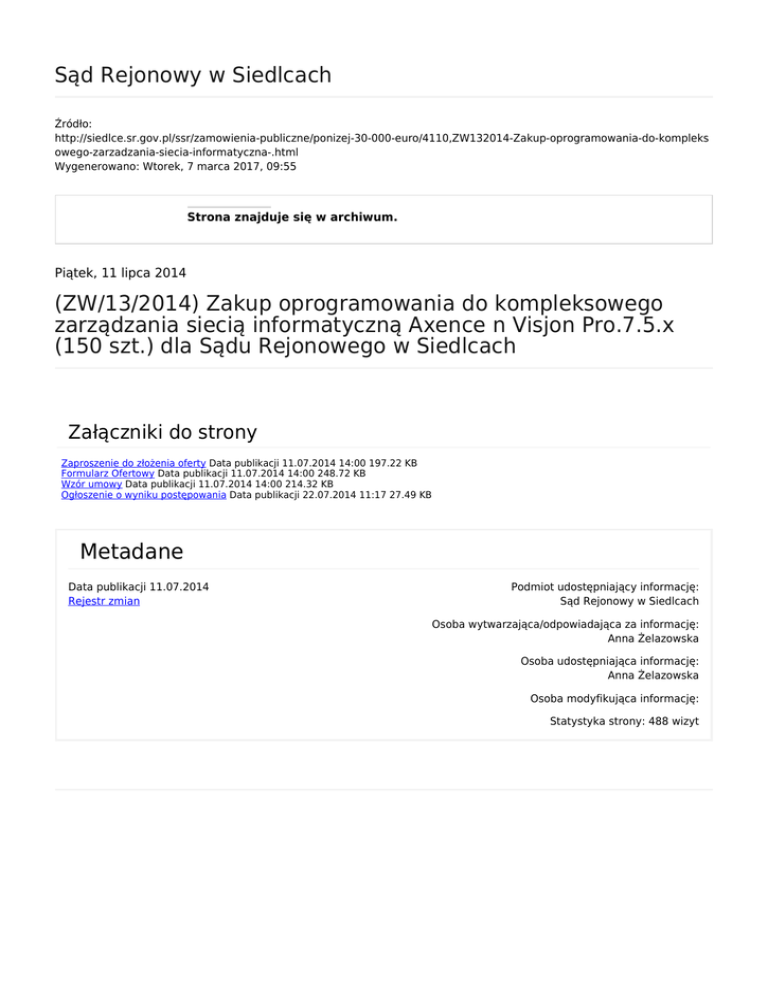 Sąd Rejonowy w Siedlcach

Źródło:
http://siedlce.sr.gov.pl/ssr/zamowienia-publiczne/ponizej-30-000-euro/4110,ZW132014-Zakup-oprogramowania-do-kompleksowego-zarzadzania-siecia-informatyczna-.html
Wygenerowano: Wtorek, 7 marca 2017, 09:55

Strona znajduje się w archiwum.

Piątek, 11 lipca 2014

(ZW/13/2014) Zakup oprogramowania do kompleksowego zarządzania siecią informatyczną Axence n Visjon Pro.7.5.x (150 szt.) dla Sądu Rejonowego w Siedlcach

Załączniki do strony

Zaproszenie do złożenia oferty Data publikacji 11.07.2014 14:00 197.22 KB
Formularz Ofertowy Data publikacji 11.07.2014 14:00 248.72 KB
Wzór umowy Data publikacji 11.07.2014 14:00 214.32 KB
Ogłoszenie o wyniku postępowania Data publikacji 22.07.2014 11:17 27.49 KB

Metadane

Data publikacji 11.07.2014
Rejestr zmian

Podmiot udostępniający informację:
Sąd Rejonowy w Siedlcach

Osoba wytwarzająca/odpowiadająca za informację:
Anna Żelazowska

Osoba udostępniająca informację:
Anna Żelazowska

Osoba modyfikująca informację:

Statystyka strony: 488 wizyt